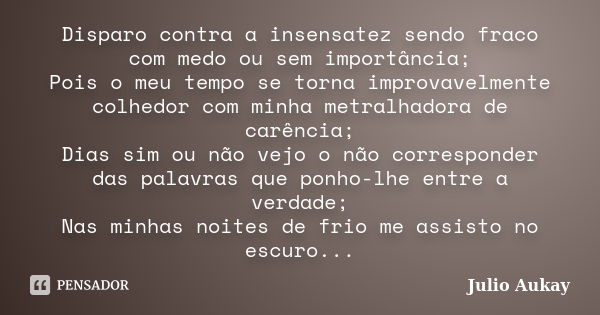 Disparo contra a insensatez sendo fraco com medo ou sem importância;
Pois o meu tempo se torna improvavelmente colhedor com minha metralhadora de carência;
Dias sim ou não vejo o não corresponder das palavras que ponho-lhe entre a verdade;
Nas minhas noites de frio me assisto no escuro...

PENSADOR

Julio Aukay